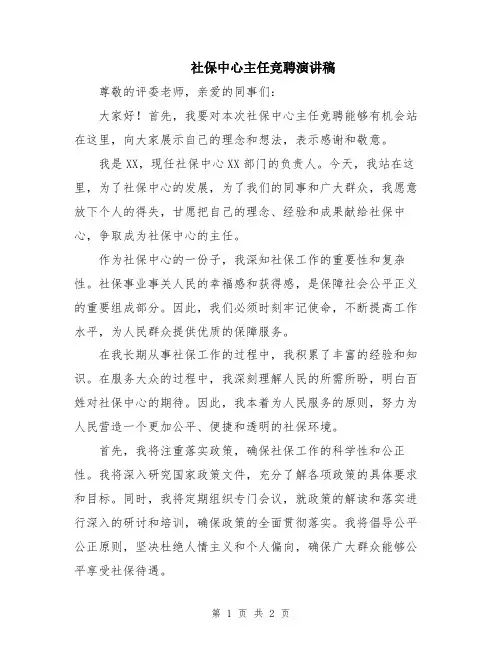 社保中心主任竞聘演讲稿

尊敬的评委老师，亲爱的同事们：

大家好！首先，我要对本次社保中心主任竞聘能够有机会站在这里，向大家展示自己的理念和想法，表示感谢和敬意。

我是XX，现任社保中心XX部门的负责人。今天，我站在这里，为了社保中心的发展，为了我们的同事和广大群众，我愿意放下个人的得失，甘愿把自己的理念、经验和成果献给社保中心，争取成为社保中心的主任。

作为社保中心的一份子，我深知社保工作的重要性和复杂性。社保事业事关人民的幸福感和获得感，是保障社会公平正义的重要组成部分。因此，我们必须时刻牢记使命，不断提高工作水平，为人民群众提供优质的保障服务。

在我长期从事社保工作的过程中，我积累了丰富的经验和知识。在服务大众的过程中，我深刻理解人民的所需所盼，明白百姓对社保中心的期待。因此，我本着为人民服务的原则，努力为人民营造一个更加公平、便捷和透明的社保环境。

首先，我将注重落实政策，确保社保工作的科学性和公正性。我将深入研究国家政策文件，充分了解各项政策的具体要求和目标。同时，我将定期组织专门会议，就政策的解读和落实进行深入的研讨和培训，确保政策的全面贯彻落实。我将倡导公平公正原则，坚决杜绝人情主义和个人偏向，确保广大群众能够公平享受社保待遇。

第 1 页 共 2 页